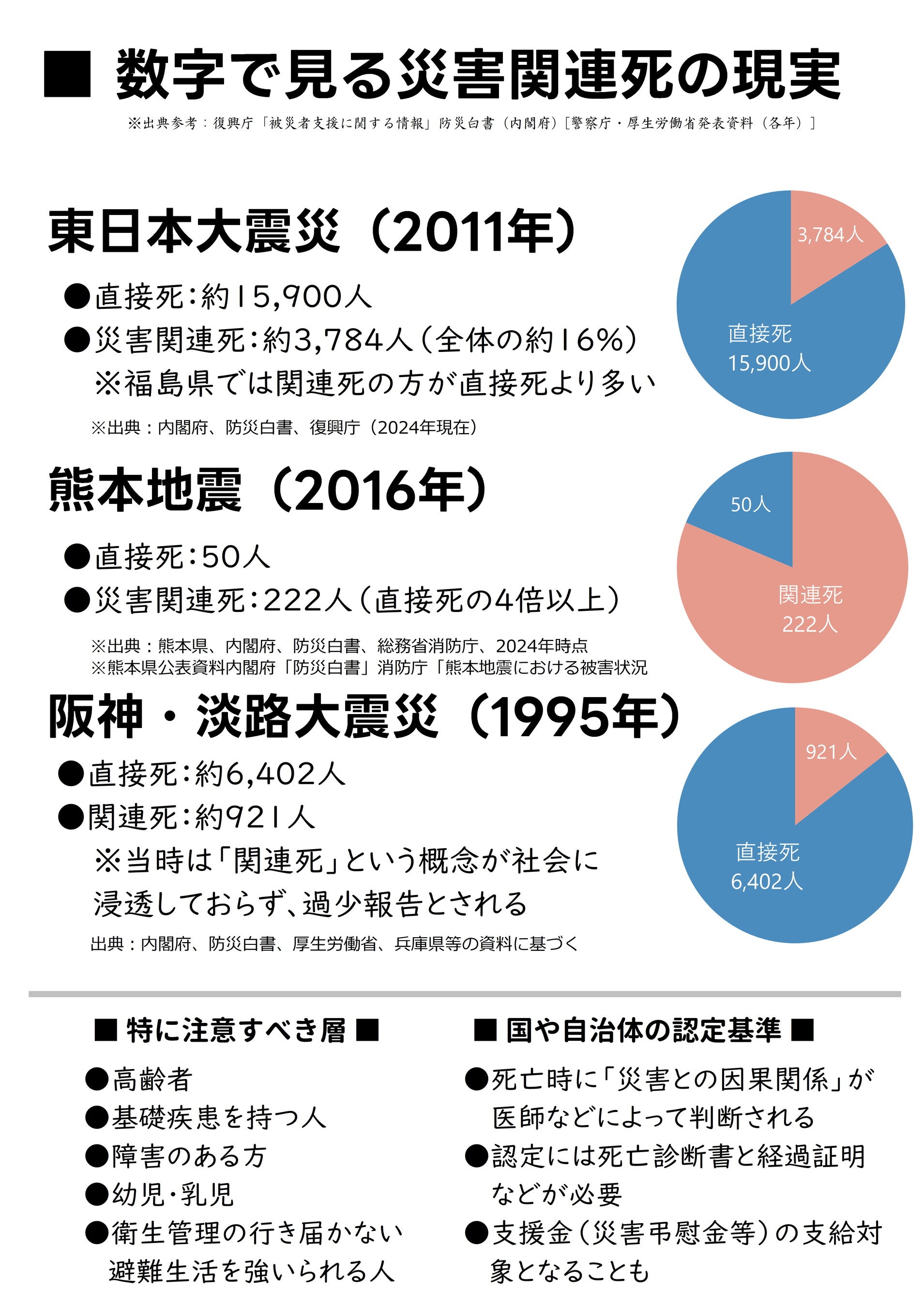 ■ 数字で見る災害関連死の現実

※出典参考：復興庁「被災者支援に関する情報」防災白書（内閣府）［警察庁・厚生労働省発表資料（各年）］

東日本大震災（2011年）

●直接死：約15,900人
●災害関連死：約3,784人（全体の約16%）
※福島県では関連死の方が直接死より多い

※出典：内閣府、防災白書、復興庁（2024年現在）

3,784人
直接死
15,900人

熊本地震（2016年）

●直接死：50人
●災害関連死：222人（直接死の4倍以上）

※出典：熊本県、内閣府、防災白書、総務省消防庁、2024年時点
※熊本県公表資料内閣府「防災白書」消防庁「熊本地震における被害状況

50人
関連死
222人

阪神・淡路大震災（1995年）

●直接死：約6,402人
●関連死：約921人
※当時は「関連死」という概念が社会に浸透しておらず、過少報告とされる

出典：内閣府、防災白書、厚生労働省、兵庫県等の資料に基づく

921人
直接死
6,402人

■ 特に注意すべき層 ■

●高齢者
●基礎疾患を持つ人
●障害のある方
●幼児・乳児
●衛生管理の行き届かない避難生活を強いられる人

■ 国や自治体の認定基準 ■

●死亡時に「災害との因果関係」が医師などによって判断される
●認定には死亡診断書と経過証明などが必要
●支援金（災害弔慰金等）の支給対象となることも